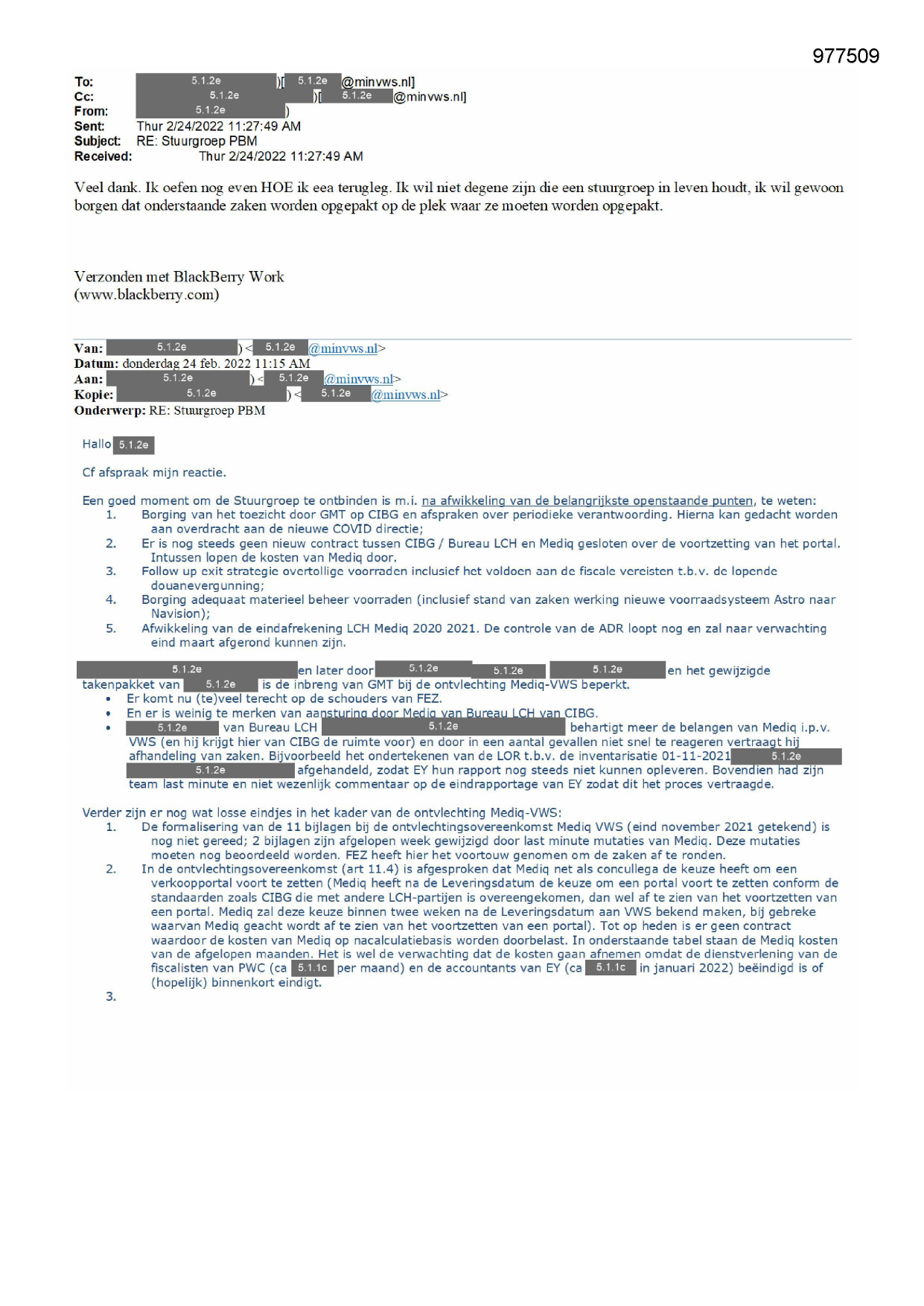 977509

To: 5.1.2e )[ 5.1.2e @minvws.nl]
Cc: 5.1.2e )[ 5.1.2e @minvws.nl]
From: 5.1.2e )
Sent: Thur 2/24/2022 11:27:49 AM
Subject: RE: Stuurgroep PBM
Received: Thur 2/24/2022 11:27:49 AM

Veel dank. Ik oefen nog even HOE ik eea terugleg. Ik wil niet degene zijn die een stuurgroep in leven houdt, ik wil gewoon borgen dat onderstaande zaken worden opgepakt op de plek waar ze moeten worden opgepakt.

Verzonden met BlackBerry Work
(www.blackberry.com)

Van: 5.1.2e ) < 5.1.2e @minvws.nl>
Datum: donderdag 24 feb. 2022 11:15 AM
Aan: 5.1.2e ) < 5.1.2e @minvws.nl>
Kopie: 5.1.2e ) < 5.1.2e @minvws.nl>
Onderwerp: RE: Stuurgroep PBM

Hallo 5.1.2e

Cf afspraak mijn reactie.

Een goed moment om de Stuurgroep te ontbinden is m.i. na afwikkeling van de belangrijkste openstaande punten, te weten:
1. Borging van het toezicht door GMT op CIBG en afspraken over periodieke verantwoording. Hierna kan gedacht worden aan overdracht aan de nieuwe COVID directie;
2. Er is nog steeds geen nieuw contract tussen CIBG / Bureau LCH en Mediq gesloten over de voortzetting van het portal. Intussen lopen de kosten van Mediq door.
3. Follow up exit strategie overtollige voorraden inclusief het voldoen aan de fiscale vereisten t.b.v. de lopende douanevergunning;
4. Borging adequaat materieel beheer voorraden (inclusief stand van zaken werking nieuwe voorraadsysteem Astro naar Navision);
5. Afwikkeling van de eindafrekening LCH Mediq 2020 2021. De controle van de ADR loopt nog en zal naar verwachting eind maart afgerond kunnen zijn.

5.1.2e en later door 5.1.2e 5.1.2e 5.1.2e en het gewijzigde takenpakket van 5.1.2e is de inbreng van GMT bij de ontvlechting Mediq-VWS beperkt.
• Er komt nu (te)veel terecht op de schouders van FEZ.
• En er is weinig te merken van aansturing door Mediq van Bureau LCH van CIBG.
• 5.1.2e van Bureau LCH 5.1.2e behartigt meer de belangen van Mediq i.p.v. VWS (en hij krijgt hier van CIBG de ruimte voor) en door in een aantal gevallen niet snel te reageren vertraagt hij afhandeling van zaken. Bijvoorbeeld het ondertekenen van de LOR t.b.v. de inventarisatie 01-11-2021 5.1.2e 5.1.2e afgehandeld, zodat EY hun rapport nog steeds niet kunnen opleveren. Bovendien had zijn team last minute en niet wezenlijk commentaar op de eindrapportage van EY zodat dit het proces vertraagde.

Verder zijn er nog wat losse eindjes in het kader van de ontvlechting Mediq-VWS:
1. De formalisering van de 11 bijlagen bij de ontvlechtingsovereenkomst Mediq VWS (eind november 2021 getekend) is nog niet gereed; 2 bijlagen zijn afgelopen week gewijzigd door last minute mutaties van Mediq. Deze mutaties moeten nog beoordeeld worden. FEZ heeft hier het voortouw genomen om de zaken af te ronden.
2. In de ontvlechtingsovereenkomst (art 11.4) is afgesproken dat Mediq net als concullega de keuze heeft om een verkoopportal voort te zetten (Mediq heeft na de Leveringsdatum de keuze om een portal voort te zetten conform de standaarden zoals CIBG die met andere LCH-partijen is overeengekomen, dan wel af te zien van het voortzetten van een portal. Mediq zal deze keuze binnen twee weken na de Leveringsdatum aan VWS bekend maken, bij gebreke waarvan Mediq geacht wordt af te zien van het voortzetten van een portal). Tot op heden is er geen contract waardoor de kosten van Mediq op nacalculatiebasis worden doorbelast. In onderstaande tabel staan de Mediq kosten van de afgelopen maanden. Het is wel de verwachting dat de kosten gaan afnemen omdat de dienstverlening van de fiscalisten van PWC (ca 5.1.1c per maand) en de accountants van EY (ca 5.1.1c in januari 2022) beëindigd is of (hopelijk) binnenkort eindigt.
3.